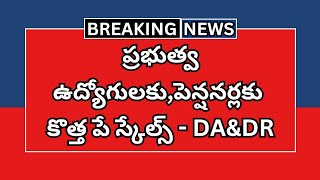 BREAKING NEWS

ప్రభుత్వ ఉద్యోగులకు,పెన్షనర్లకు కొత్త పే స్కేల్స్ - DA&DR